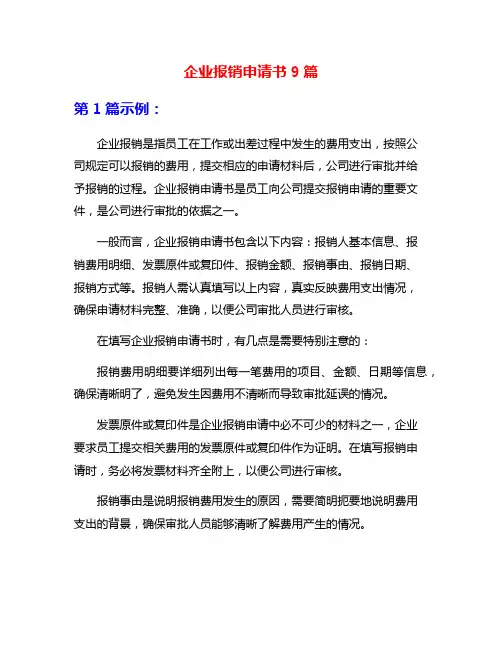 企业报销申请书 9 篇

第 1 篇示例：

企业报销是指员工在工作或出差过程中发生的费用支出，按照公司规定可以报销的费用，提交相应的申请材料后，公司进行审批并给予报销的过程。企业报销申请书是员工向公司提交报销申请的重要文件，是公司进行审批的依据之一。

一般而言，企业报销申请书包含以下内容：报销人基本信息、报销费用明细、发票原件或复印件、报销金额、报销事由、报销日期、报销方式等。报销人需认真填写以上内容，真实反映费用支出情况，确保申请材料完整、准确，以便公司审批人员进行审核。

在填写企业报销申请书时，有几点是需要特别注意的：

报销费用明细要详细列出每一笔费用的项目、金额、日期等信息，确保清晰明了，避免发生因费用不清晰而导致审批延误的情况。

发票原件或复印件是企业报销申请中必不可少的材料之一，企业要求员工提交相关费用的发票原件或复印件作为证明。在填写报销申请时，务必将发票材料齐全附上，以便公司进行审核。

报销事由是说明报销费用发生的原因，需要简明扼要地说明费用支出的背景，确保审批人员能够清晰了解费用产生的情况。